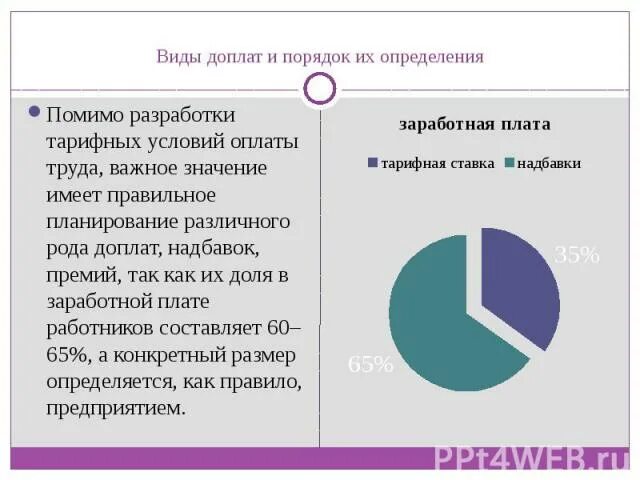 Виды доплат и порядок их определения

Помимо разработки тарифных условий оплаты труда, важное значение имеет правильное планирование различного рода доплат, надбавок, премий, так как их доля в заработной плате работников составляет 60–65%, а конкретный размер определяется, как правило, предприятием.

заработная плата

тарифная ставка надбавки

35%

65%

PPt4WEB.ru